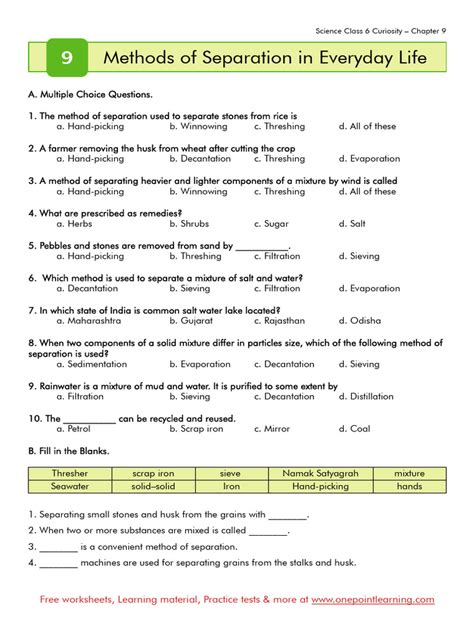 Science Class 6 Curiosity – Chapter 9

9 Methods of Separation in Everyday Life

A. Multiple Choice Questions.

1. The method of separation used to separate stones from rice is
a. Hand-picking b. Winnowing c. Threshing d. All of these

2. A farmer removing the husk from wheat after cutting the crop
a. Hand-picking b. Decantation c. Threshing d. Evaporation

3. A method of separating heavier and lighter components of a mixture by wind is called
a. Hand-picking b. Winnowing c. Threshing d. All of these

4. What are prescribed as remedies?
a. Herbs b. Shrubs c. Sugar d. Salt

5. Pebbles and stones are removed from sand by __________.
a. Hand-picking b. Threshing c. Filtration d. Sieving

6. Which method is used to separate a mixture of salt and water?
a. Decantation b. Sieving c. Filtration d. Evaporation

7. In which state of India is common salt water lake located?
a. Maharashtra b. Gujarat c. Rajasthan d. Odisha

8. When two components of a solid mixture differ in particles size, which of the following method of separation is used?
a. Sedimentation b. Evaporation c. Decantation d. Sieving

9. Rainwater is a mixture of mud and water. It is purified to some extent by
a. Filtration b. Sieving c. Decantation d. Distillation

10. The __________ can be recycled and reused.
a. Petrol b. Scrap iron c. Mirror d. Coal

B. Fill in the Blanks.

| Thresher | scrap iron | sieve | Namak Satyagrah | mixture |
|---|---|---|---|---|
| Seawater | solid–solid | Iron | Hand-picking | hands |

1. Separating small stones and husk from the grains with ________.
2. When two or more substances are mixed is called ________.
3. ________ is a convenient method of separation.
4. ________ machines are used for separating grains from the stalks and husk.

Free worksheets, Learning material, Practice tests & more at www.onepointlearning.com